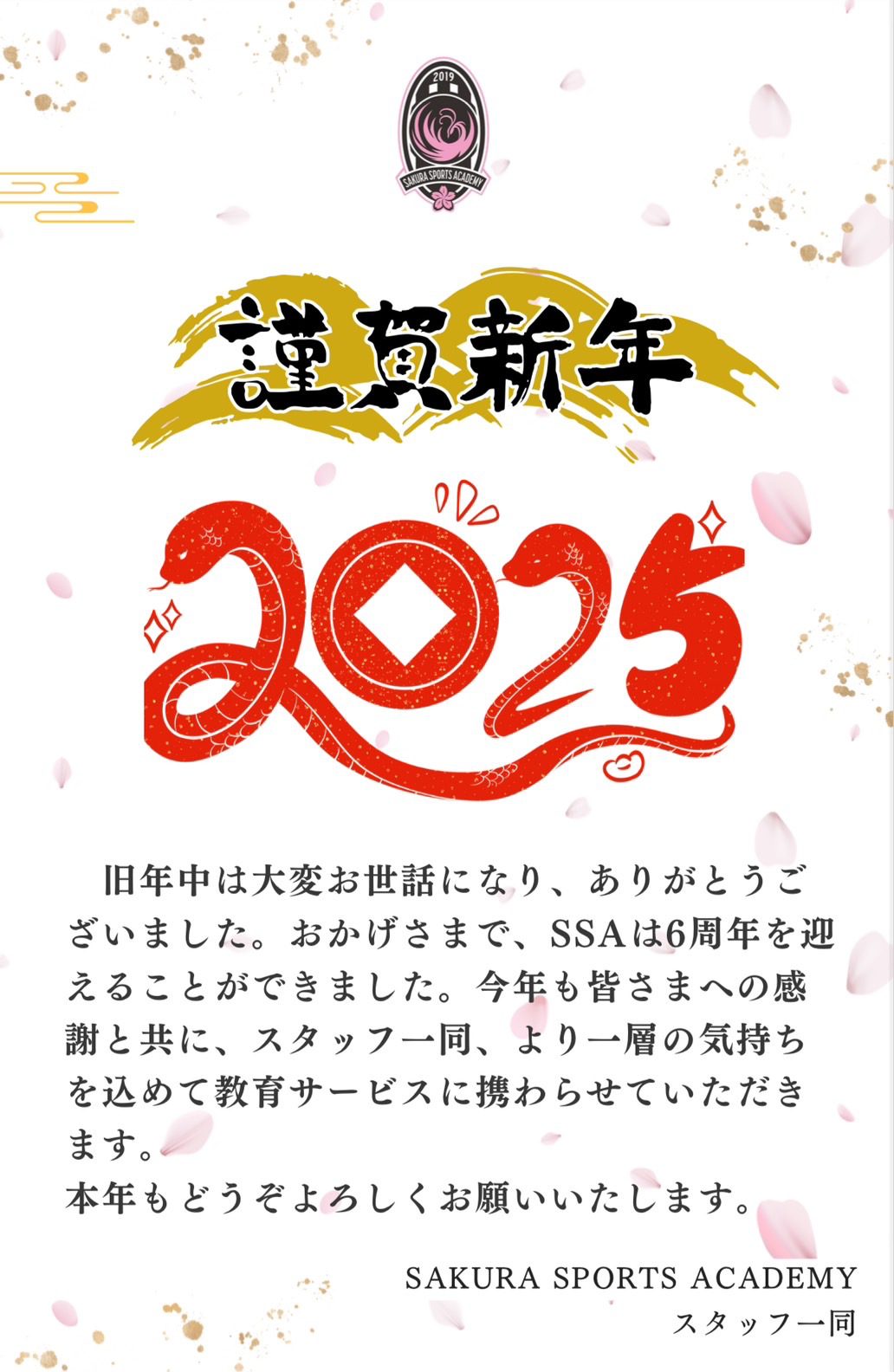 2019
SAKURA SPORTS ACADEMY

謹賀新年

2025

旧年中は大変お世話になり、ありがとうございました。おかげさまで、SSAは6周年を迎えることができました。今年も皆さまへの感謝と共に、スタッフ一同、より一層の気持ちを込めて教育サービスに携わらせていただきます。
本年もどうぞよろしくお願いいたします。

SAKURA SPORTS ACADEMY
スタッフ一同